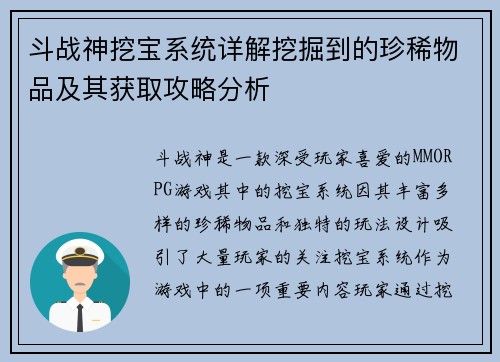 斗战神挖宝系统详解挖掘到的珍稀物品及其获取攻略分析

斗战神是一款深受玩家喜爱的MMORPG游戏其中的挖宝系统因其丰富多样的珍稀物品和独特的玩法设计吸引了大量玩家的关注挖宝系统作为游戏中的一项重要内容玩家通过挖